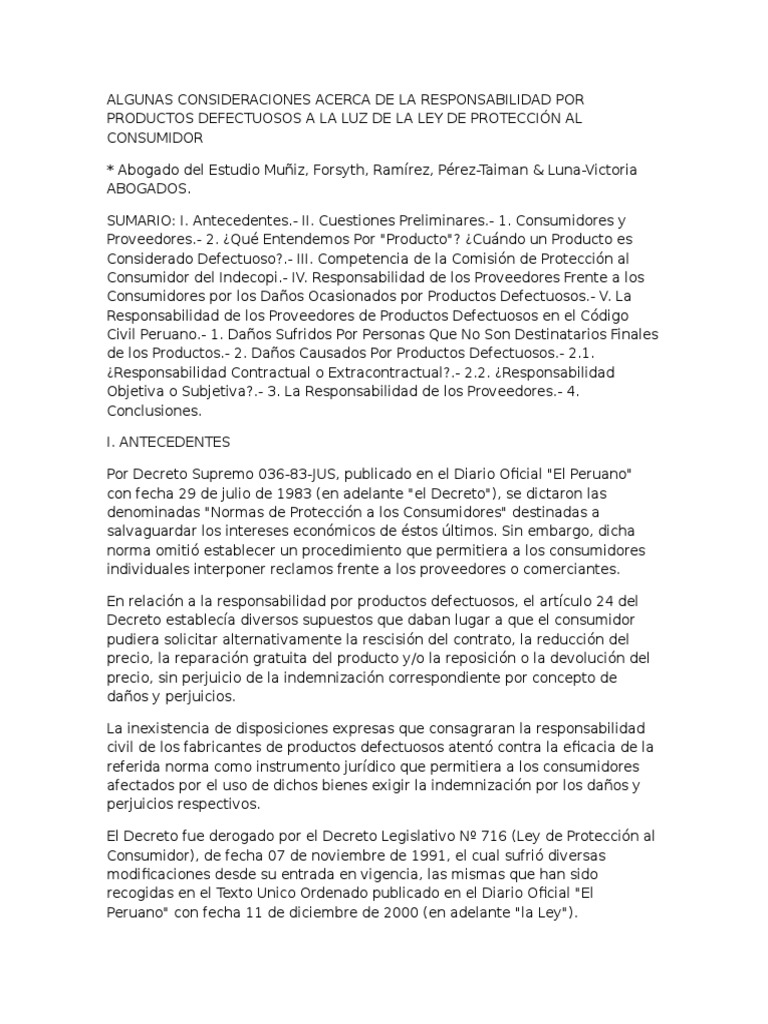 ALGUNAS CONSIDERACIONES ACERCA DE LA RESPONSABILIDAD POR PRODUCTOS DEFECTUOSOS A LA LUZ DE LA LEY DE PROTECCIÓN AL CONSUMIDOR

* Abogado del Estudio Muñiz, Forsyth, Ramírez, Pérez-Taiman & Luna-Victoria ABOGADOS.

SUMARIO: I. Antecedentes.- II. Cuestiones Preliminares.- 1. Consumidores y Proveedores.- 2. ¿Qué Entendemos Por "Producto"? ¿Cuándo un Producto es Considerado Defectuoso?.- III. Competencia de la Comisión de Protección al Consumidor del Indecopi.- IV. Responsabilidad de los Proveedores Frente a los Consumidores por los Daños Ocasionados por Productos Defectuosos.- V. La Responsabilidad de los Proveedores de Productos Defectuosos en el Código Civil Peruano.- 1. Daños Sufridos Por Personas Que No Son Destinatarios Finales de los Productos.- 2. Daños Causados Por Productos Defectuosos.- 2.1. ¿Responsabilidad Contractual o Extracontractual?.- 2.2. ¿Responsabilidad Objetiva o Subjetiva?.- 3. La Responsabilidad de los Proveedores.- 4. Conclusiones.

I. ANTECEDENTES

Por Decreto Supremo 036-83-JUS, publicado en el Diario Oficial "El Peruano" con fecha 29 de julio de 1983 (en adelante "el Decreto"), se dictaron las denominadas "Normas de Protección a los Consumidores" destinadas a salvaguardar los intereses económicos de éstos últimos. Sin embargo, dicha norma omitió establecer un procedimiento que permitiera a los consumidores individuales interponer reclamos frente a los proveedores o comerciantes.

En relación a la responsabilidad por productos defectuosos, el artículo 24 del Decreto establecía diversos supuestos que daban lugar a que el consumidor pudiera solicitar alternativamente la rescisión del contrato, la reducción del precio, la reparación gratuita del producto y/o la reposición o la devolución del precio, sin perjuicio de la indemnización correspondiente por concepto de daños y perjuicios.

La inexistencia de disposiciones expresas que consagraran la responsabilidad civil de los fabricantes de productos defectuosos atentó contra la eficacia de la referida norma como instrumento jurídico que permitiera a los consumidores afectados por el uso de dichos bienes exigir la indemnización por los daños y perjuicios respectivos.

El Decreto fue derogado por el Decreto Legislativo Nº 716 (Ley de Protección al Consumidor), de fecha 07 de noviembre de 1991, el cual sufrió diversas modificaciones desde su entrada en vigencia, las mismas que han sido recogidas en el Texto Unico Ordenado publicado en el Diario Oficial "El Peruano" con fecha 11 de diciembre de 2000 (en adelante "la Ley").